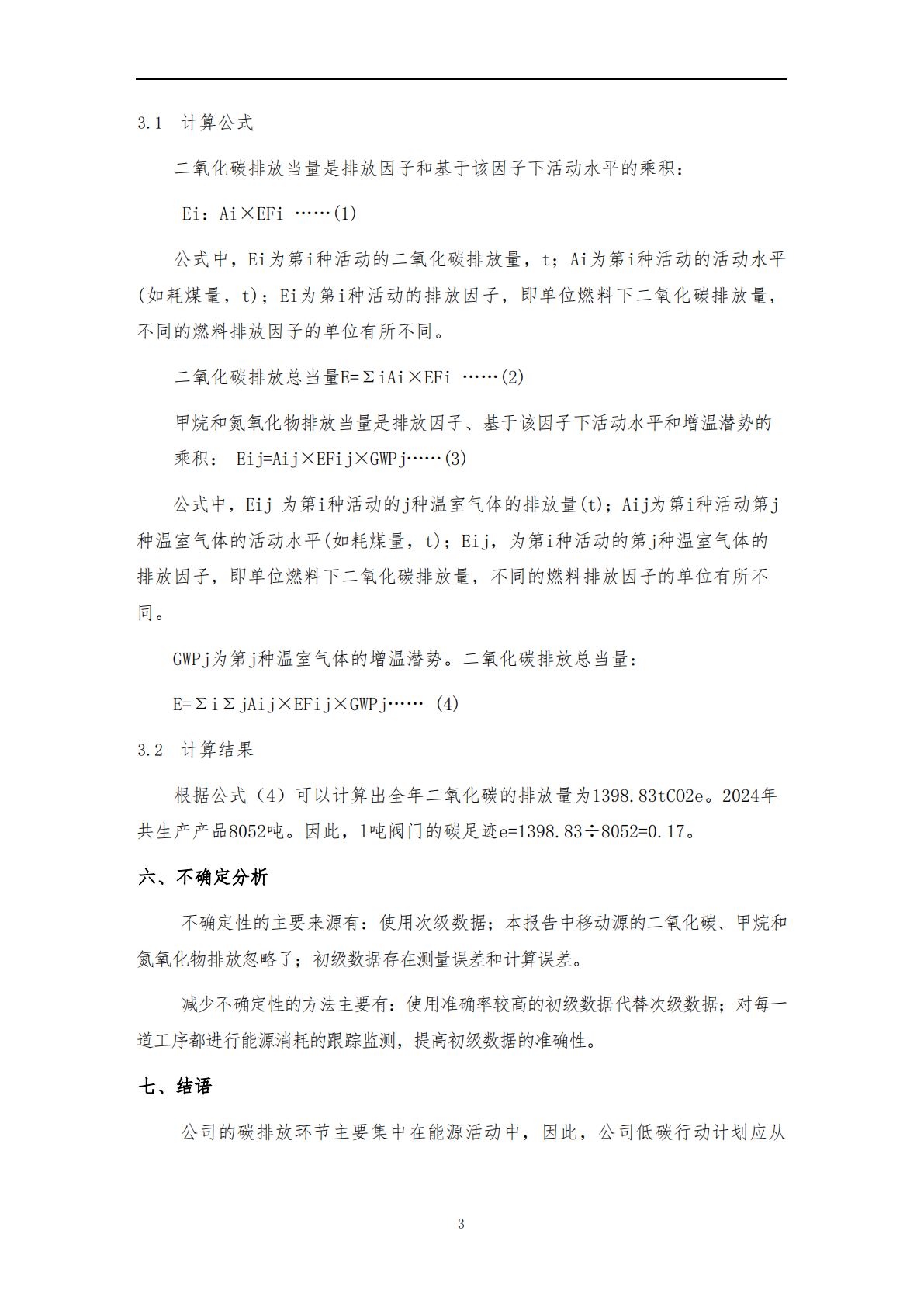 3.1 计算公式

二氧化碳排放当量是排放因子和基于该因子下活动水平的乘积：

Ei：Ai×EFi ……(1)

公式中，Ei为第i种活动的二氧化碳排放量，t；Ai为第i种活动的活动水平(如耗煤量，t)；Ei为第i种活动的排放因子，即单位燃料下二氧化碳排放量，不同的燃料排放因子的单位有所不同。

二氧化碳排放总当量E=ΣiAi×EFi ……(2)

甲烷和氮氧化物排放当量是排放因子、基于该因子下活动水平和增温潜势的乘积： Eij=Aij×EFij×GWPj……(3)

公式中，Eij 为第i种活动的j种温室气体的排放量(t)；Aij为第i种活动第j种温室气体的活动水平(如耗煤量，t)；Eij，为第i种活动的第j种温室气体的排放因子，即单位燃料下二氧化碳排放量，不同的燃料排放因子的单位有所不同。

GWPj为第j种温室气体的增温潜势。二氧化碳排放总当量：

E=ΣiΣjAij×EFij×GWPj…… (4)

3.2 计算结果

根据公式（4）可以计算出全年二氧化碳的排放量为1398.83tCO2e。2024年共生产产品8052吨。因此，1吨阀门的碳足迹e=1398.83÷8052=0.17。

六、不确定分析

不确定性的主要来源有：使用次级数据；本报告中移动源的二氧化碳、甲烷和氮氧化物排放忽略了；初级数据存在测量误差和计算误差。

减少不确定性的方法主要有：使用准确率较高的初级数据代替次级数据；对每一道工序都进行能源消耗的跟踪监测，提高初级数据的准确性。

七、结语

公司的碳排放环节主要集中在能源活动中，因此，公司低碳行动计划应从

3